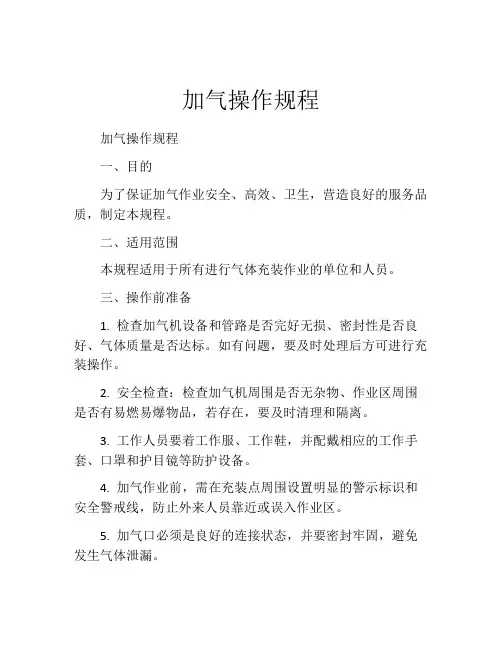 加气操作规程

加气操作规程

一、目的

为了保证加气作业安全、高效、卫生，营造良好的服务品质，制定本规程。

二、适用范围

本规程适用于所有进行气体充装作业的单位和人员。

三、操作前准备

1. 检查加气机设备和管路是否完好无损、密封性是否良好、气体质量是否达标。如有问题，要及时处理后方可进行充装操作。

2. 安全检查：检查加气机周围是否无杂物、作业区周围是否有易燃易爆物品，若存在，要及时清理和隔离。

3. 工作人员要着工作服、工作鞋，并配戴相应的工作手套、口罩和护目镜等防护设备。

4. 加气作业前，需在充装点周围设置明显的警示标识和安全警戒线，防止外来人员靠近或误入作业区。

5. 加气口必须是良好的连接状态，并要密封牢固，避免发生气体泄漏。